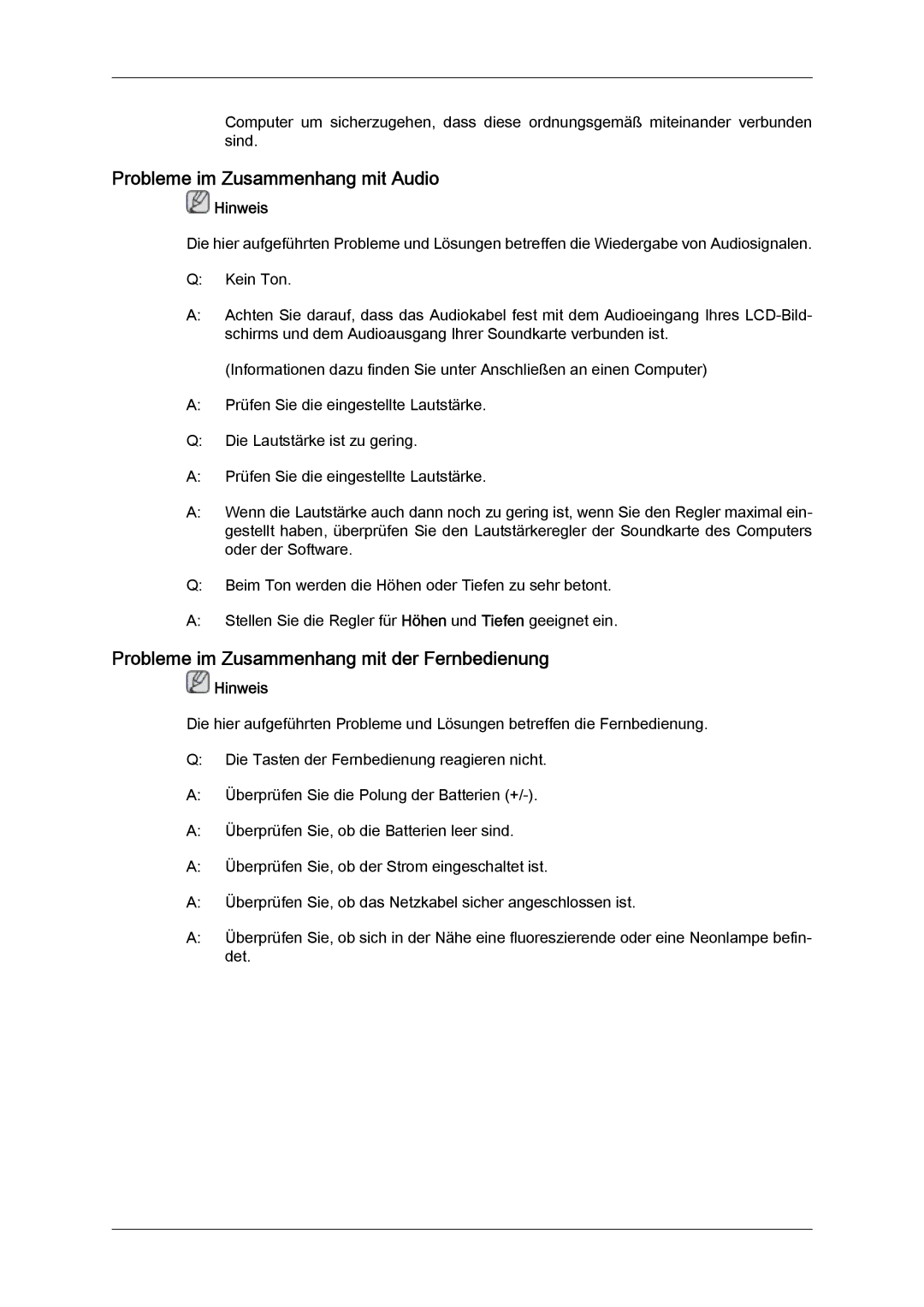 Computer um sicherzugehen, dass diese ordnungsgemäß miteinander verbunden sind.

Probleme im Zusammenhang mit Audio

Hinweis

Die hier aufgeführten Probleme und Lösungen betreffen die Wiedergabe von Audiosignalen.

Q: Kein Ton.

A: Achten Sie darauf, dass das Audiokabel fest mit dem Audioeingang Ihres LCD-Bildschirms und dem Audioausgang Ihrer Soundkarte verbunden ist.

(Informationen dazu finden Sie unter Anschließen an einen Computer)

A: Prüfen Sie die eingestellte Lautstärke.

Q: Die Lautstärke ist zu gering.

A: Prüfen Sie die eingestellte Lautstärke.

A: Wenn die Lautstärke auch dann noch zu gering ist, wenn Sie den Regler maximal eingestellt haben, überprüfen Sie den Lautstärkeregler der Soundkarte des Computers oder der Software.

Q: Beim Ton werden die Höhen oder Tiefen zu sehr betont.

A: Stellen Sie die Regler für Höhen und Tiefen geeignet ein.

Probleme im Zusammenhang mit der Fernbedienung

Hinweis

Die hier aufgeführten Probleme und Lösungen betreffen die Fernbedienung.

Q: Die Tasten der Fernbedienung reagieren nicht.

A: Überprüfen Sie die Polung der Batterien (+/-).

A: Überprüfen Sie, ob die Batterien leer sind.

A: Überprüfen Sie, ob der Strom eingeschaltet ist.

A: Überprüfen Sie, ob das Netzkabel sicher angeschlossen ist.

A: Überprüfen Sie, ob sich in der Nähe eine fluoreszierende oder eine Neonlampe befindet.